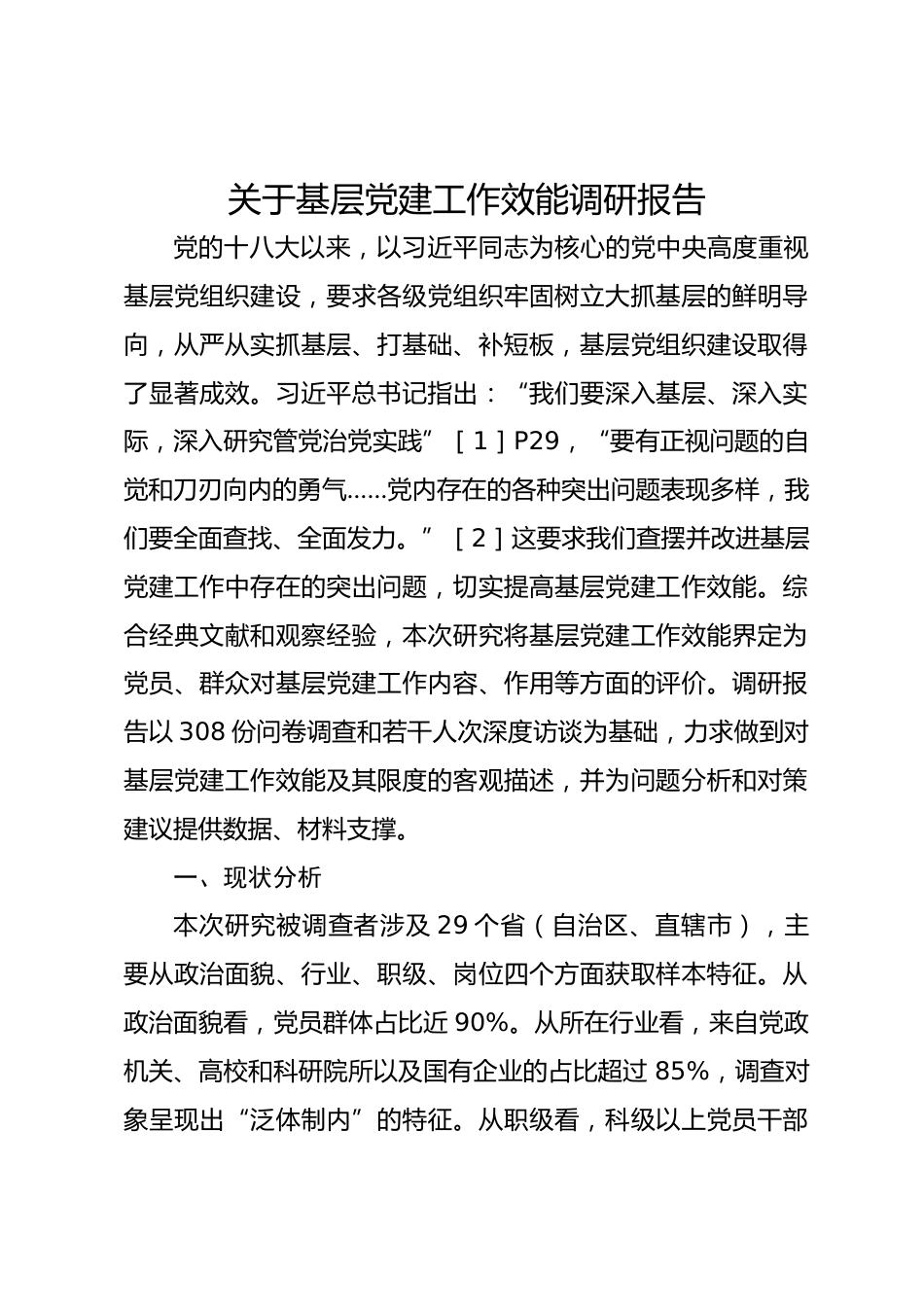 关于基层党建工作效能调研报告

党的十八大以来，以习近平同志为核心的党中央高度重视基层党组织建设，要求各级党组织牢固树立大抓基层的鲜明导向，从严从实抓基层、打基础、补短板，基层党组织建设取得了显著成效。习近平总书记指出：“我们要深入基层、深入实际，深入研究管党治党实践”［1］P29，“要有正视问题的自觉和刀刃向内的勇气……党内存在的各种突出问题表现多样，我们要全面查找、全面发力。”［2］这要求我们查摆并改进基层党建工作中存在的突出问题，切实提高基层党建工作效能。综合经典文献和观察经验，本次研究将基层党建工作效能界定为党员、群众对基层党建工作内容、作用等方面的评价。调研报告以308份问卷调查和若干人次深度访谈为基础，力求做到对基层党建工作效能及其限度的客观描述，并为问题分析和对策建议提供数据、材料支撑。

一、现状分析

本次研究被调查者涉及29个省（自治区、直辖市），主要从政治面貌、行业、职级、岗位四个方面获取样本特征。从政治面貌看，党员群体占比近90%。从所在行业看，来自党政机关、高校和科研院所以及国有企业的占比超过85%，调查对象呈现出“泛体制内”的特征。从职级看，科级以上党员干部